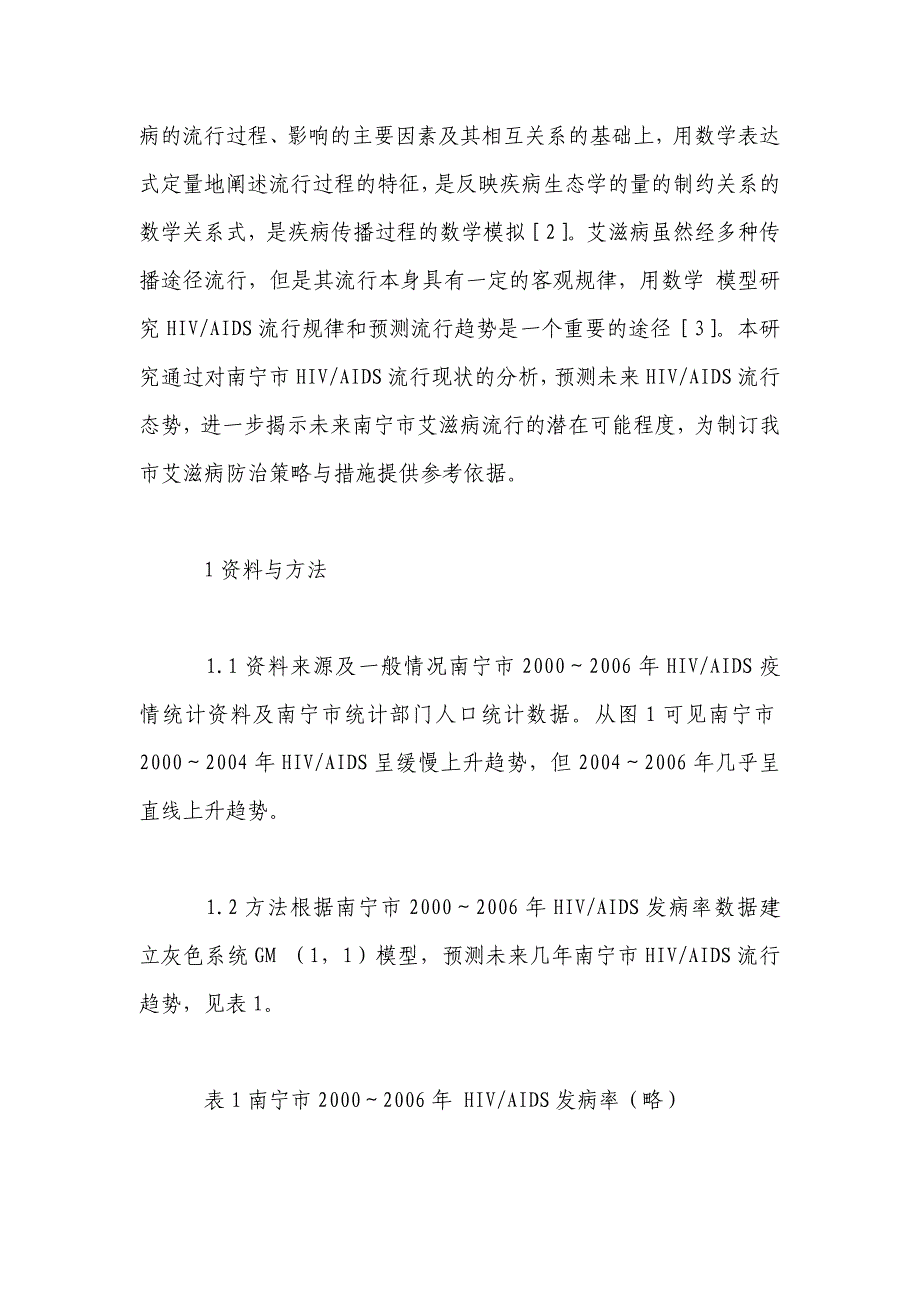 病的流行过程、影响的主要因素及其相互关系的基础上，用数学表达式定量地阐述流行过程的特征，是反映疾病生态学的量的制约关系的数学关系式，是疾病传播过程的数学模拟［2］。艾滋病虽然经多种传播途径流行，但是其流行本身具有一定的客观规律，用数学 模型研究 HIV/AIDS 流行规律和预测流行趋势是一个重要的途径［3］。本研究通过对南宁市 HIV/AIDS 流行现状的分析，预测未来 HIV/AIDS 流行态势，进一步揭示未来南宁市艾滋病流行的潜在可能程度，为制订我市艾滋病防治策略与措施提供参考依据。

1 资料与方法

1.1 资料来源及一般情况南宁市 2000～2006 年 HIV/AIDS 疫情统计资料及南宁市统计部门人口统计数据。从图 1 可见南宁市 2000～2004 年 HIV/AIDS 呈缓慢上升趋势，但 2004～2006 年几乎呈直线上升趋势。

1.2 方法根据南宁市 2000～2006 年 HIV/AIDS 发病率数据建立灰色系统 GM （1，1）模型，预测未来几年南宁市 HIV/AIDS 流行趋势，见表 1。

表 1 南宁市 2000～2006 年 HIV/AIDS 发病率（略）